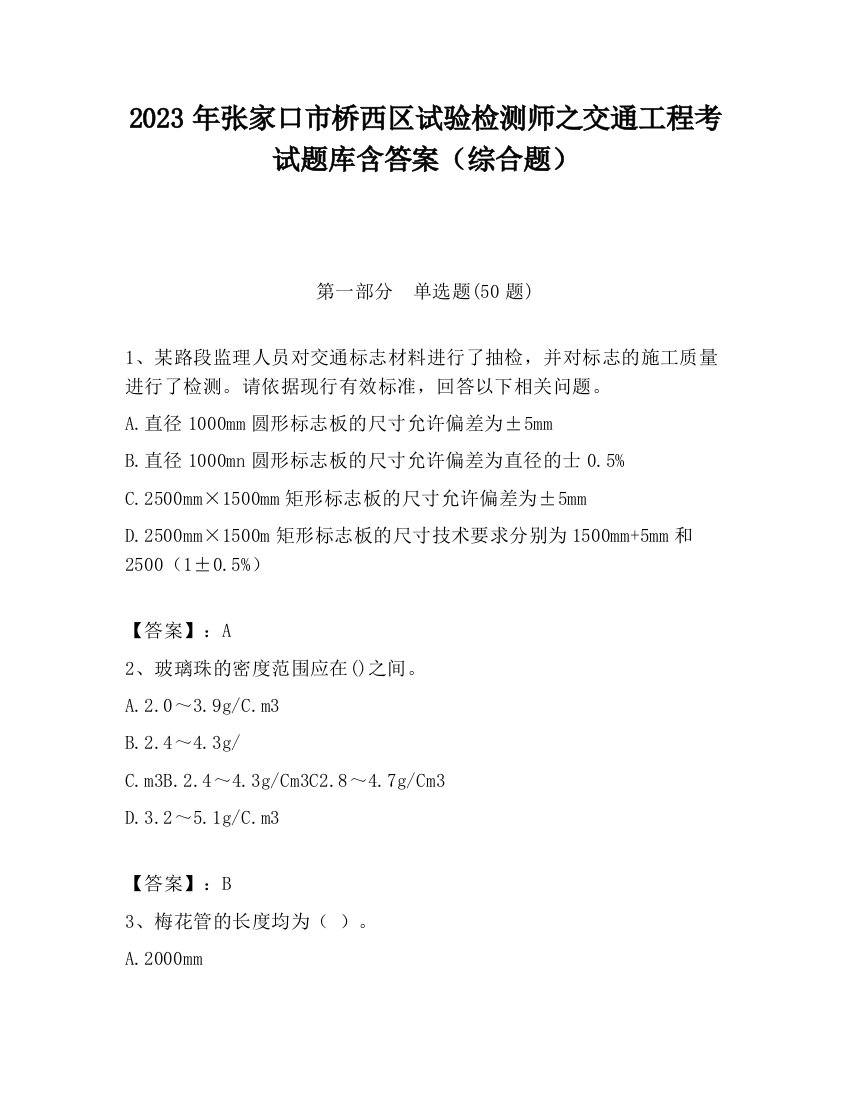 2023 年张家口市桥西区试验检测师之交通工程考试题库含答案（综合题）

第一部分　单选题(50 题)

1、某路段监理人员对交通标志材料进行了抽检，并对标志的施工质量进行了检测。请依据现行有效标准，回答以下相关问题。

A.直径 1000mm 圆形标志板的尺寸允许偏差为±5mm

B.直径 1000mn 圆形标志板的尺寸允许偏差为直径的士 0.5%

C.2500mm×1500mm 矩形标志板的尺寸允许偏差为±5mm

D.2500mm×1500m 矩形标志板的尺寸技术要求分别为 1500mm+5mm 和 2500（1±0.5%）

【答案】：A

2、玻璃珠的密度范围应在()之间。

A.2.0～3.9g/C.m3

B.2.4～4.3g/

C.m3B.2.4～4.3g/Cm3C2.8～4.7g/Cm3

D.3.2～5.1g/C.m3

【答案】：B

3、梅花管的长度均为（ ）。

A.2000mm